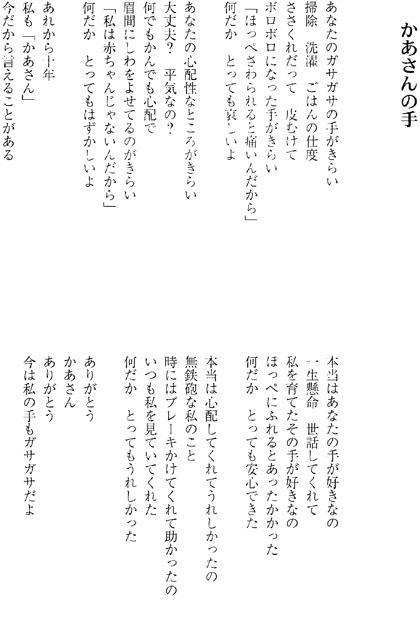 かあさんの手

あなたのガサガサの手がきらい
掃除　洗濯　ごはんの仕度
ささくれだって　皮むけて
ボロボロになった手がきらい
「ほっぺさわられると痛いんだから」
何だか　とっても哀しいよ

あなたの心配性なところがきらい
大丈夫？　平気なの？
何でもかんでも心配で
眉間にしわをよせてるのがきらい
「私は赤ちゃんじゃないんだから」
何だか　とってもはずかしいよ

あれから十年
私も「かあさん」
今だから言えることがある

本当はあなたの手が好きなの
一生懸命　世話してくれて
私を育てたその手が好きなの
ほっぺにふれるとあったかかった
何だか　とっても安心できた

本当は心配してくれてうれしかったの
無鉄砲な私のこと
時にはブレーキかけてくれて助かったの
いつも私を見ていてくれた
何だか　とってもうれしかった

ありがとう
かあさん
ありがとう
今は私の手もガサガサだよ